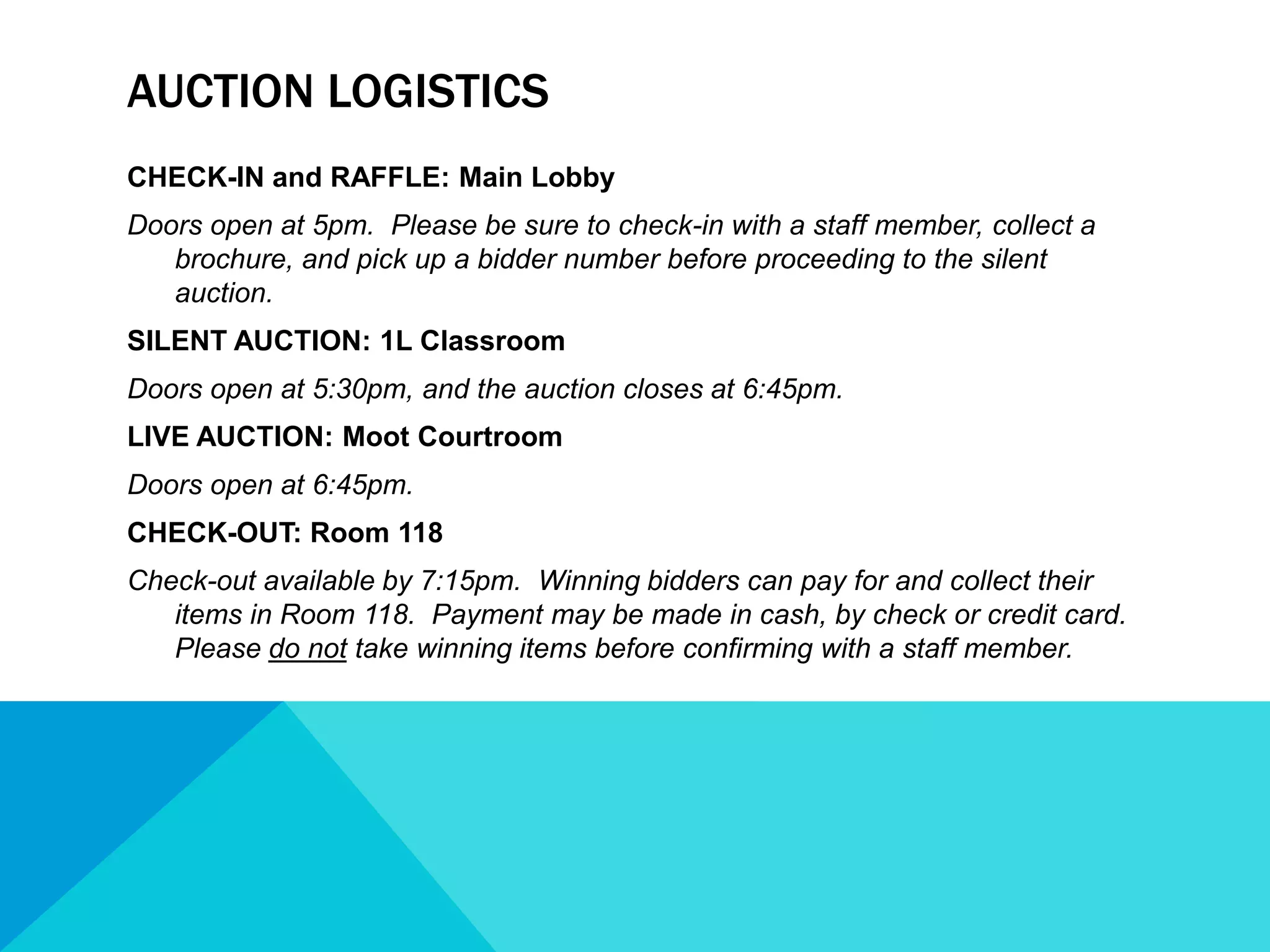 AUCTION LOGISTICS

CHECK-IN and RAFFLE: Main Lobby

Doors open at 5pm. Please be sure to check-in with a staff member, collect a brochure, and pick up a bidder number before proceeding to the silent auction.

SILENT AUCTION: 1L Classroom

Doors open at 5:30pm, and the auction closes at 6:45pm.

LIVE AUCTION: Moot Courtroom

Doors open at 6:45pm.

CHECK-OUT: Room 118

Check-out available by 7:15pm. Winning bidders can pay for and collect their items in Room 118. Payment may be made in cash, by check or credit card. Please do not take winning items before confirming with a staff member.